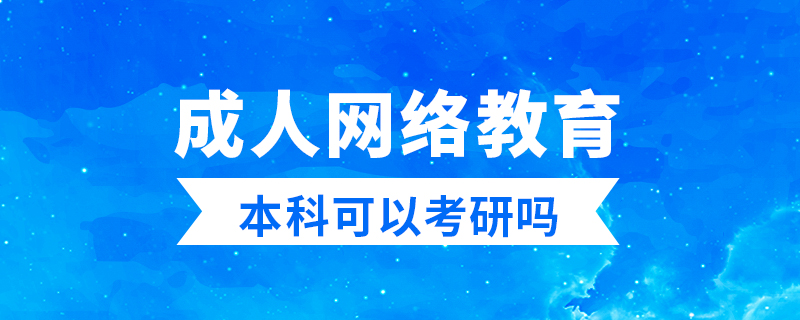 成人网络教育

本科可以考研吗